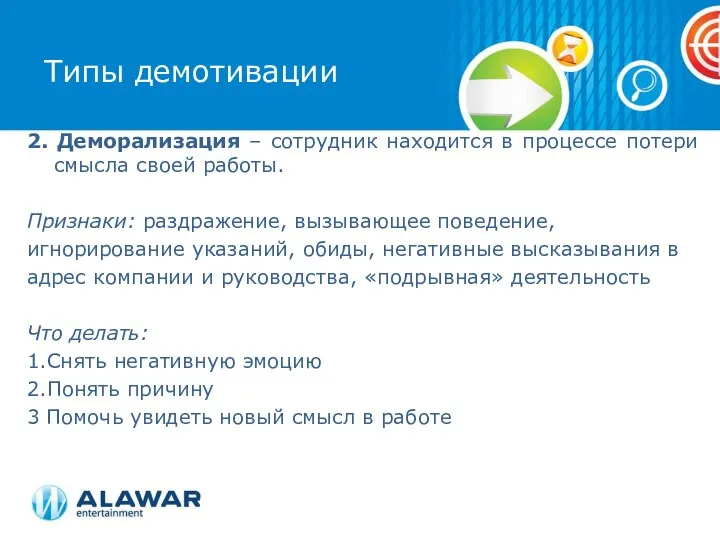 Типы демотивации

2. Деморализация – сотрудник находится в процессе потери смысла своей работы.

Признаки: раздражение, вызывающее поведение, игнорирование указаний, обиды, негативные высказывания в адрес компании и руководства, «подрывная» деятельность

Что делать:
1.Снять негативную эмоцию
2.Понять причину
3 Помочь увидеть новый смысл в работе

ALAWAR
entertainment